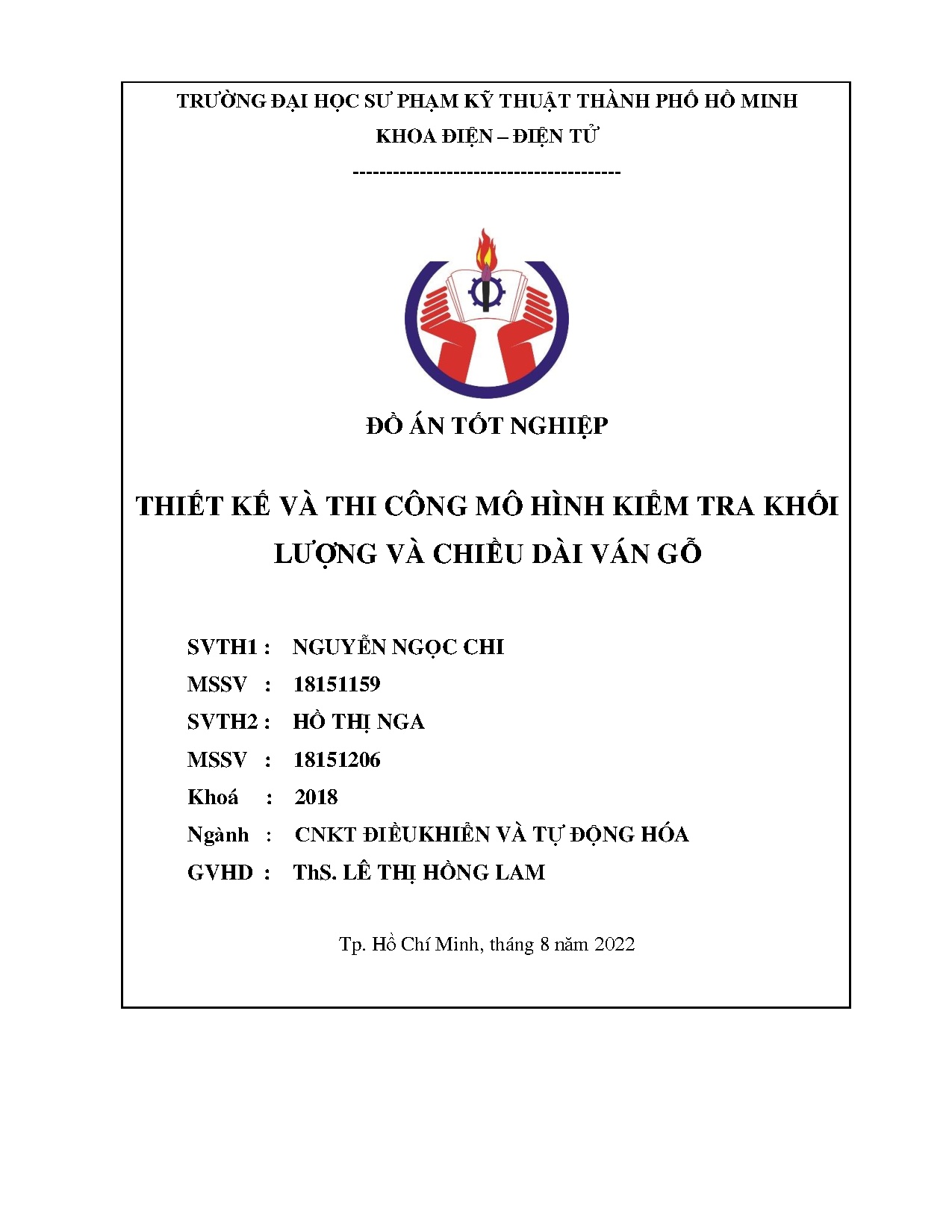 TRƯỜNG ĐẠI HỌC SƯ PHẠM KỸ THUẬT THÀNH PHỐ HỒ MINH

KHOA ĐIỆN – ĐIỆN TỬ

----------------------------------------

ĐỒ ÁN TỐT NGHIỆP

THIẾT KẾ VÀ THI CÔNG MÔ HÌNH KIỂM TRA KHỐI LƯỢNG VÀ CHIỀU DÀI VÁN GỖ

SVTH1 : NGUYỄN NGỌC CHI

MSSV : 18151159

SVTH2 : HỒ THỊ NGA

MSSV : 18151206

Khoá : 2018

Ngành : CNKT ĐIỀUKHIỂN VÀ TỰ ĐỘNG HÓA

GVHD : ThS. LÊ THỊ HỒNG LAM

Tp. Hồ Chí Minh, tháng 8 năm 2022